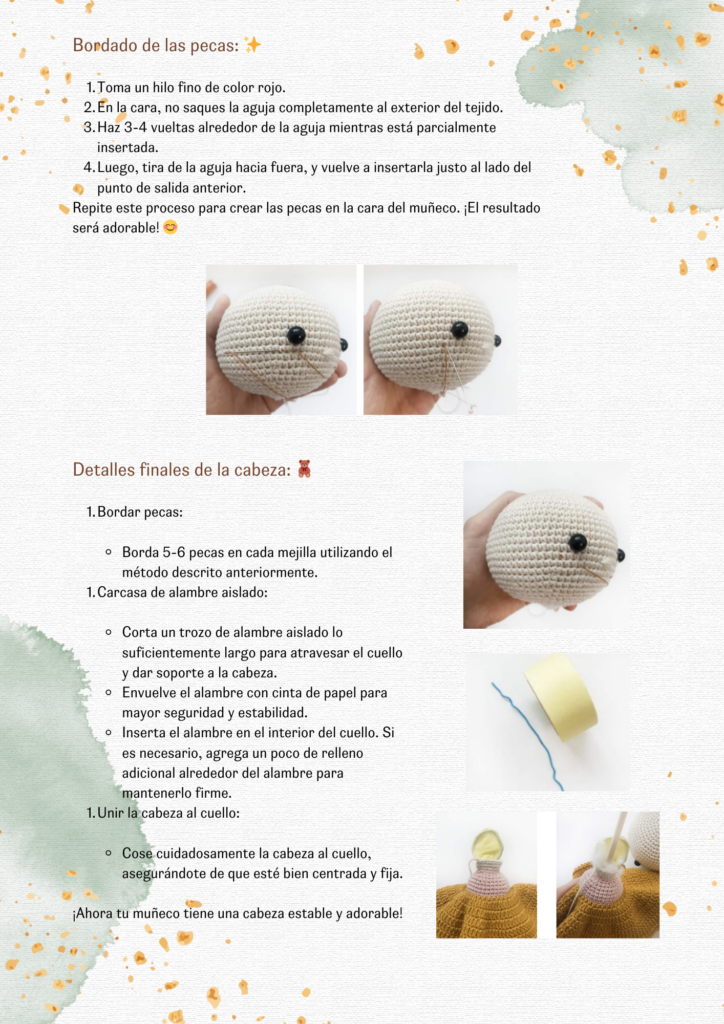 Bordado de las pecas: ✨

1. Toma un hilo fino de color rojo.
2. En la cara, no saques la aguja completamente al exterior del tejido.
3. Haz 3-4 vueltas alrededor de la aguja mientras está parcialmente insertada.
4. Luego, tira de la aguja hacia fuera, y vuelve a insertarla justo al lado del punto de salida anterior.

Repite este proceso para crear las pecas en la cara del muñeco. ¡El resultado será adorable! 😊

Detalles finales de la cabeza: 🧸

1. Bordar pecas:

◦ Borda 5-6 pecas en cada mejilla utilizando el método descrito anteriormente.

1. Carcasa de alambre aislado:

◦ Corta un trozo de alambre aislado lo suficientemente largo para atravesar el cuello y dar soporte a la cabeza.
◦ Envuelve el alambre con cinta de papel para mayor seguridad y estabilidad.
◦ Inserta el alambre en el interior del cuello. Si es necesario, agrega un poco de relleno adicional alrededor del alambre para mantenerlo firme.

1. Unir la cabeza al cuello:

◦ Cose cuidadosamente la cabeza al cuello, asegurándote de que esté bien centrada y fija.

¡Ahora tu muñeco tiene una cabeza estable y adorable!